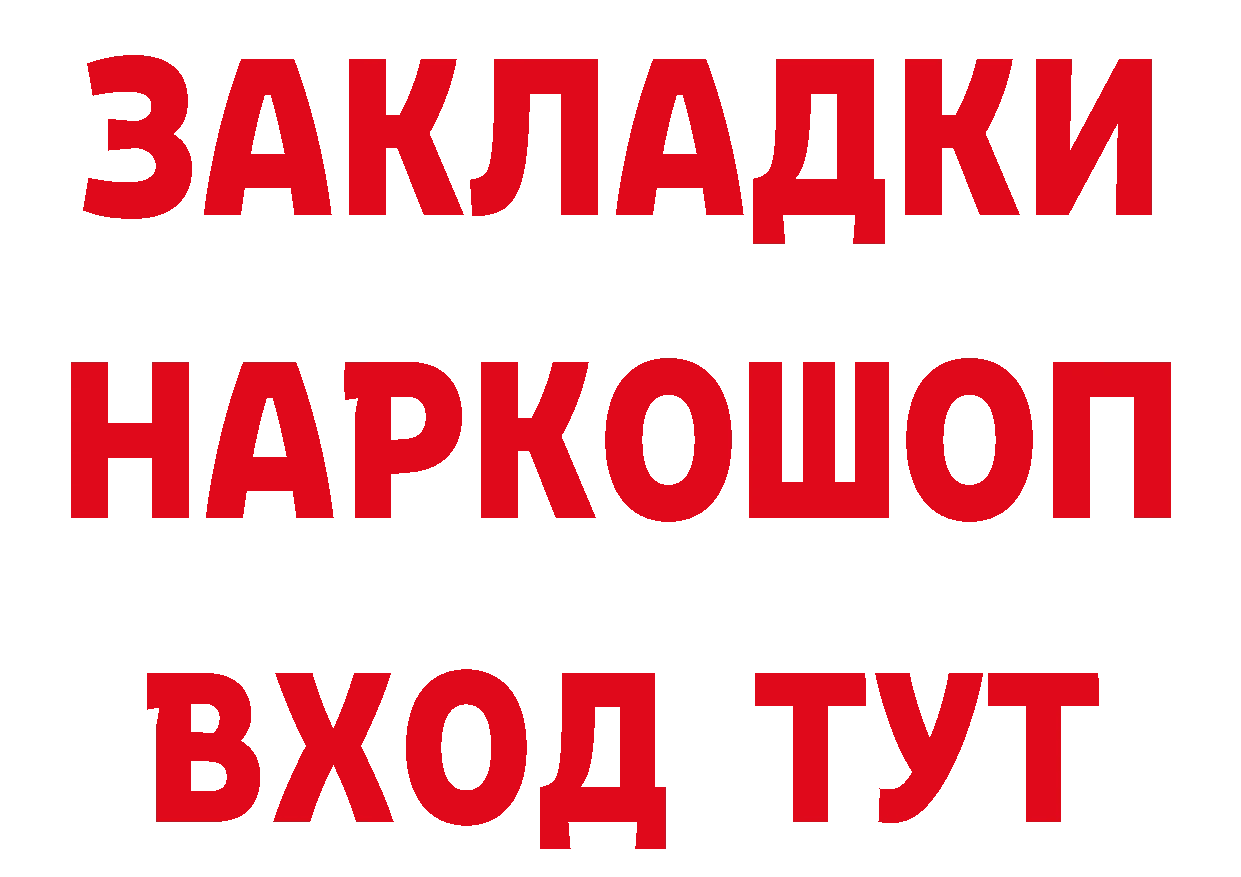 ЗАКЛАДКИ НАРКОШОП ВХОД ТУТ